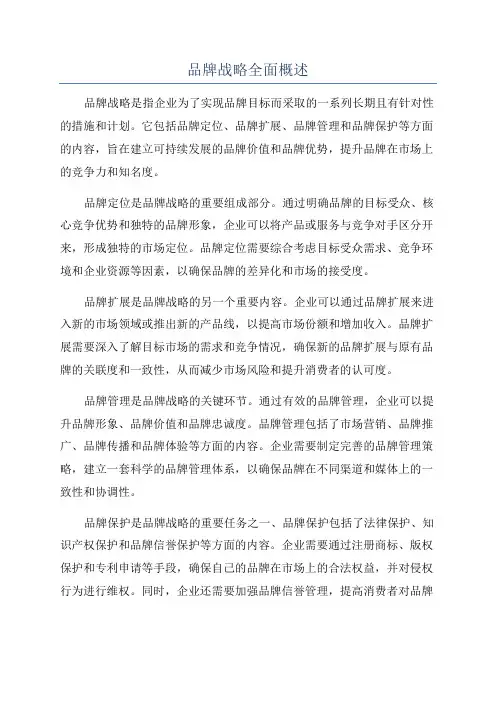 品牌战略全面概述

品牌战略是指企业为了实现品牌目标而采取的一系列长期且有针对性的措施和计划。它包括品牌定位、品牌扩展、品牌管理和品牌保护等方面的内容，旨在建立可持续发展的品牌价值和品牌优势，提升品牌在市场上的竞争力和知名度。

品牌定位是品牌战略的重要组成部分。通过明确品牌的目标受众、核心竞争优势和独特的品牌形象，企业可以将产品或服务与竞争对手区分开来，形成独特的市场定位。品牌定位需要综合考虑目标受众需求、竞争环境和企业资源等因素，以确保品牌的差异化和市场的接受度。

品牌扩展是品牌战略的另一个重要内容。企业可以通过品牌扩展来进入新的市场领域或推出新的产品线，以提高市场份额和增加收入。品牌扩展需要深入了解目标市场的需求和竞争情况，确保新的品牌扩展与原有品牌的关联度和一致性，从而减少市场风险和提升消费者的认可度。

品牌管理是品牌战略的关键环节。通过有效的品牌管理，企业可以提升品牌形象、品牌价值和品牌忠诚度。品牌管理包括了市场营销、品牌推广、品牌传播和品牌体验等方面的内容。企业需要制定完善的品牌管理策略，建立一套科学的品牌管理体系，以确保品牌在不同渠道和媒体上的一致性和协调性。

品牌保护是品牌战略的重要任务之一、品牌保护包括了法律保护、知识产权保护和品牌信誉保护等方面的内容。企业需要通过注册商标、版权保护和专利申请等手段，确保自己的品牌在市场上的合法权益，并对侵权行为进行维权。同时，企业还需要加强品牌信誉管理，提高消费者对品牌